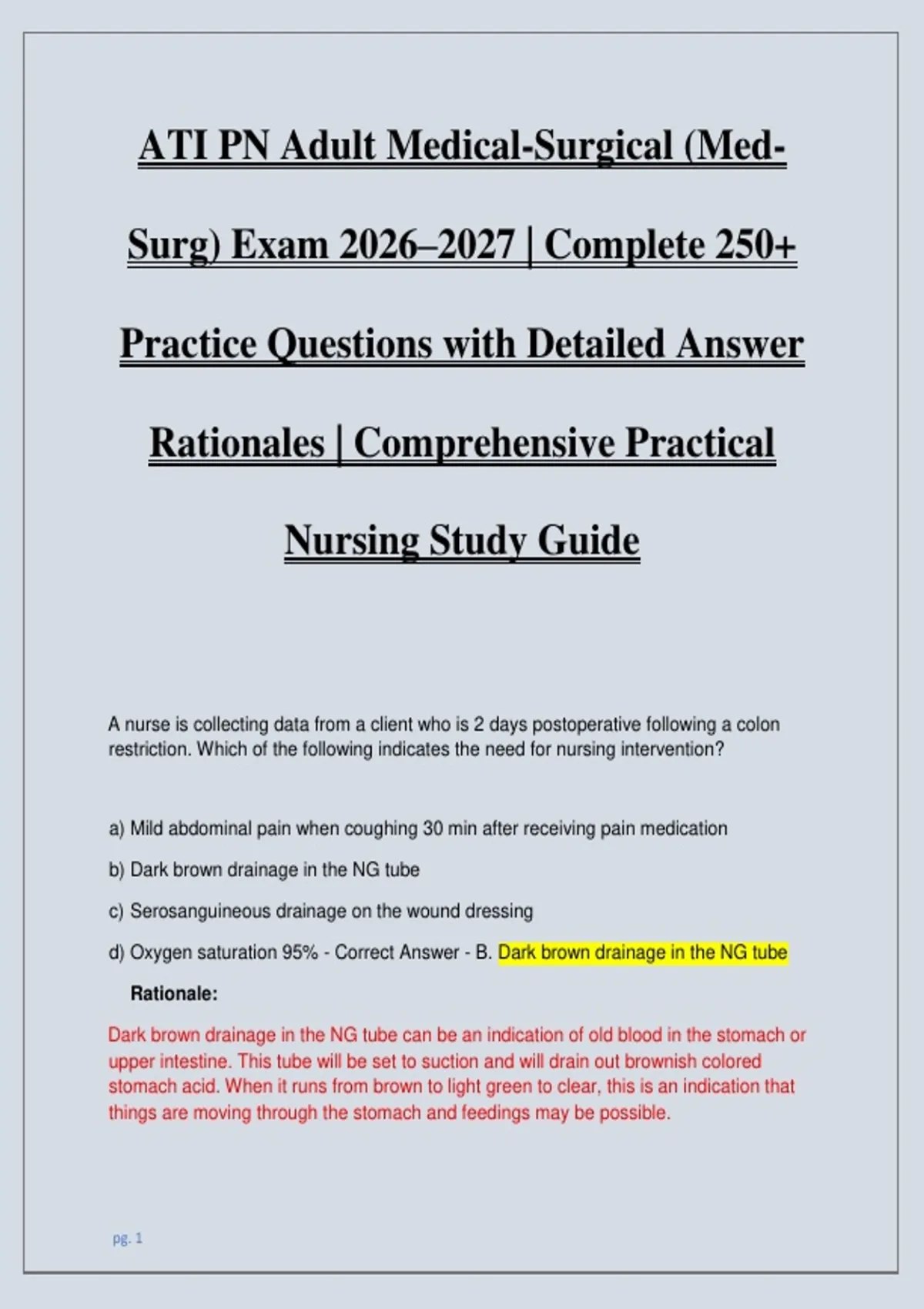 ATI PN Adult Medical-Surgical (Med-Surg) Exam 2026–2027 | Complete 250+ Practice Questions with Detailed Answer Rationales | Comprehensive Practical Nursing Study Guide

A nurse is collecting data from a client who is 2 days postoperative following a colon restriction. Which of the following indicates the need for nursing intervention?

a) Mild abdominal pain when coughing 30 min after receiving pain medication

b) Dark brown drainage in the NG tube

c) Serosanguineous drainage on the wound dressing

d) Oxygen saturation 95% - Correct Answer - B. Dark brown drainage in the NG tube

Rationale:

Dark brown drainage in the NG tube can be an indication of old blood in the stomach or upper intestine. This tube will be set to suction and will drain out brownish colored stomach acid. When it runs from brown to light green to clear, this is an indication that things are moving through the stomach and feedings may be possible.

pg. 1